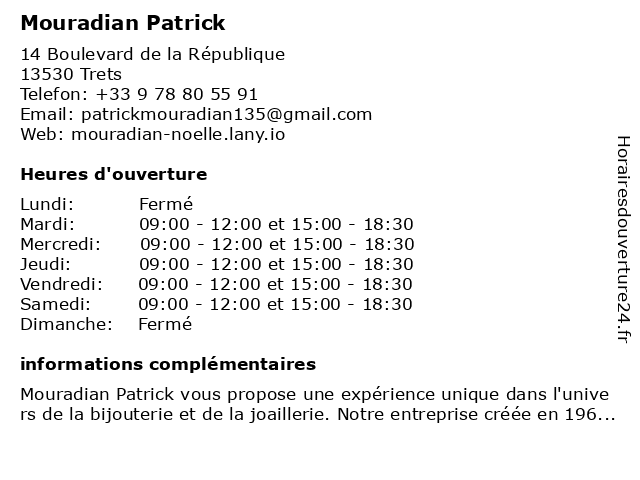 Mouradian Patrick

14 Boulevard de la République
13530 Trets
Telefon: +33 9 78 80 55 91
Email: patrickmouradian135@gmail.com
Web: mouradian-noelle.lany.io

Heures d'ouverture

Lundi: Fermé
Mardi: 09:00 - 12:00 et 15:00 - 18:30
Mercredi: 09:00 - 12:00 et 15:00 - 18:30
Jeudi: 09:00 - 12:00 et 15:00 - 18:30
Vendredi: 09:00 - 12:00 et 15:00 - 18:30
Samedi: 09:00 - 12:00 et 15:00 - 18:30
Dimanche: Fermé

informations complémentaires

Mouradian Patrick vous propose une expérience unique dans l'univers de la bijouterie et de la joaillerie. Notre entreprise créée en 196...

Horairesdouverture24.fr